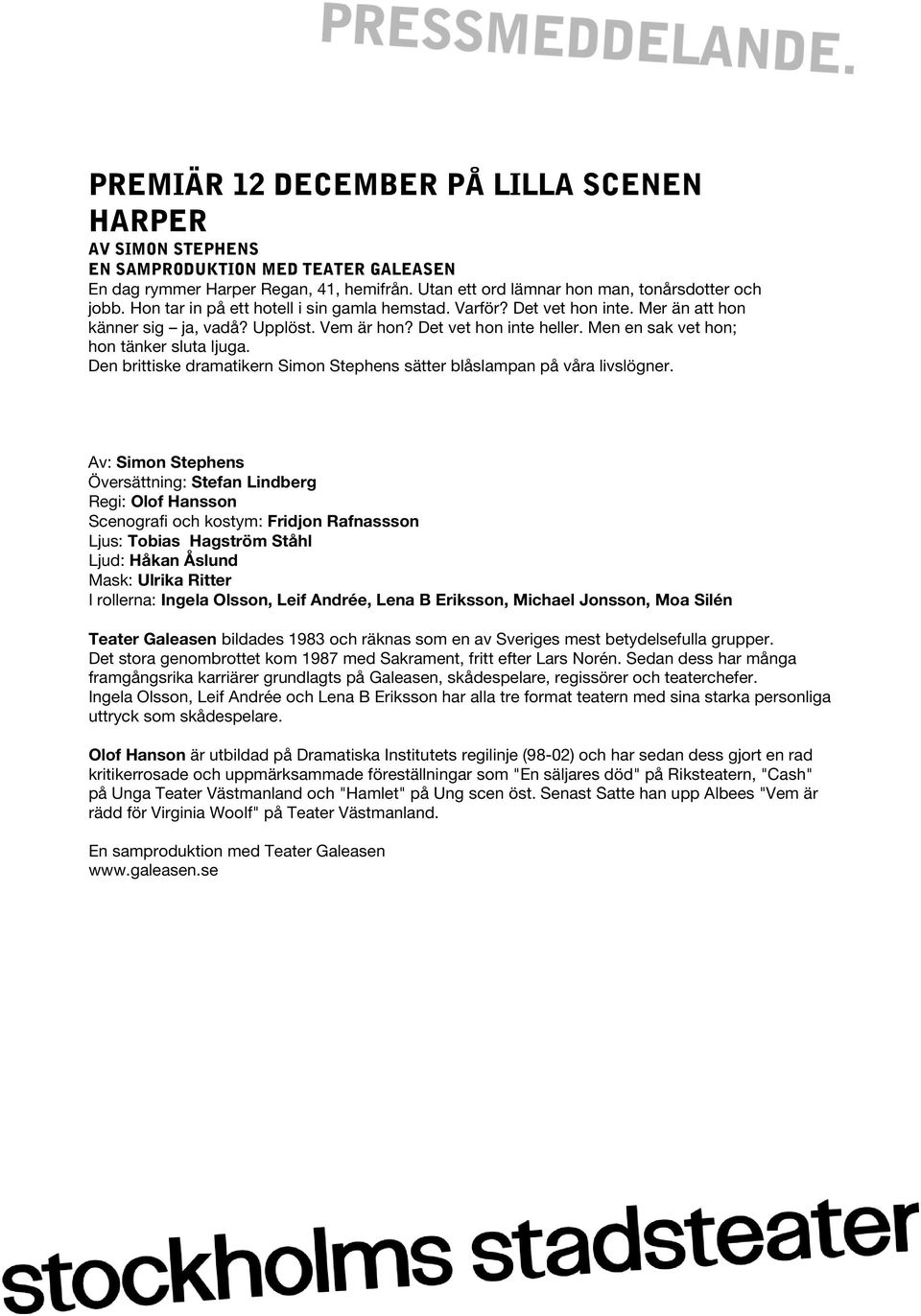 PRESSMEDDELANDE.

PREMIÄR 12 DECEMBER PÅ LILLA SCENEN
HARPER
AV SIMON STEPHENS
EN SAMPRODUKTION MED TEATER GALEASEN
En dag rymmer Harper Regan, 41, hemifrån. Utan ett ord lämnar hon man, tonårsdotter och jobb. Hon tar in på ett hotell i sin gamla hemstad. Varför? Det vet hon inte. Mer än att hon känner sig – ja, vadå? Upplöst. Vem är hon? Det vet hon inte heller. Men en sak vet hon; hon tänker sluta ljuga.
Den brittiske dramatikern Simon Stephens sätter blåslampan på våra livslögner.

Av: Simon Stephens
Översättning: Stefan Lindberg
Regi: Olof Hansson
Scenografi och kostym: Fridjon Rafnassson
Ljus: Tobias Hagström Ståhl
Ljud: Håkan Åslund
Mask: Ulrika Ritter
I rollerna: Ingela Olsson, Leif Andrée, Lena B Eriksson, Michael Jonsson, Moa Silén

Teater Galeasen bildades 1983 och räknas som en av Sveriges mest betydelsefulla grupper. Det stora genombrottet kom 1987 med Sakrament, fritt efter Lars Norén. Sedan dess har många framgångsrika karriärer grundlagts på Galeasen, skådespelare, regissörer och teaterchefer. Ingela Olsson, Leif Andrée och Lena B Eriksson har alla tre format teatern med sina starka personliga uttryck som skådespelare.

Olof Hanson är utbildad på Dramatiska Institutets regilinje (98-02) och har sedan dess gjort en rad kritikerrosade och uppmärksammade föreställningar som "En säljares död" på Riksteatern, "Cash" på Unga Teater Västmanland och "Hamlet" på Ung scen öst. Senast Satte han upp Albees "Vem är rädd för Virginia Woolf" på Teater Västmanland.

En samproduktion med Teater Galeasen
www.galeasen.se

stockholms stadsteater